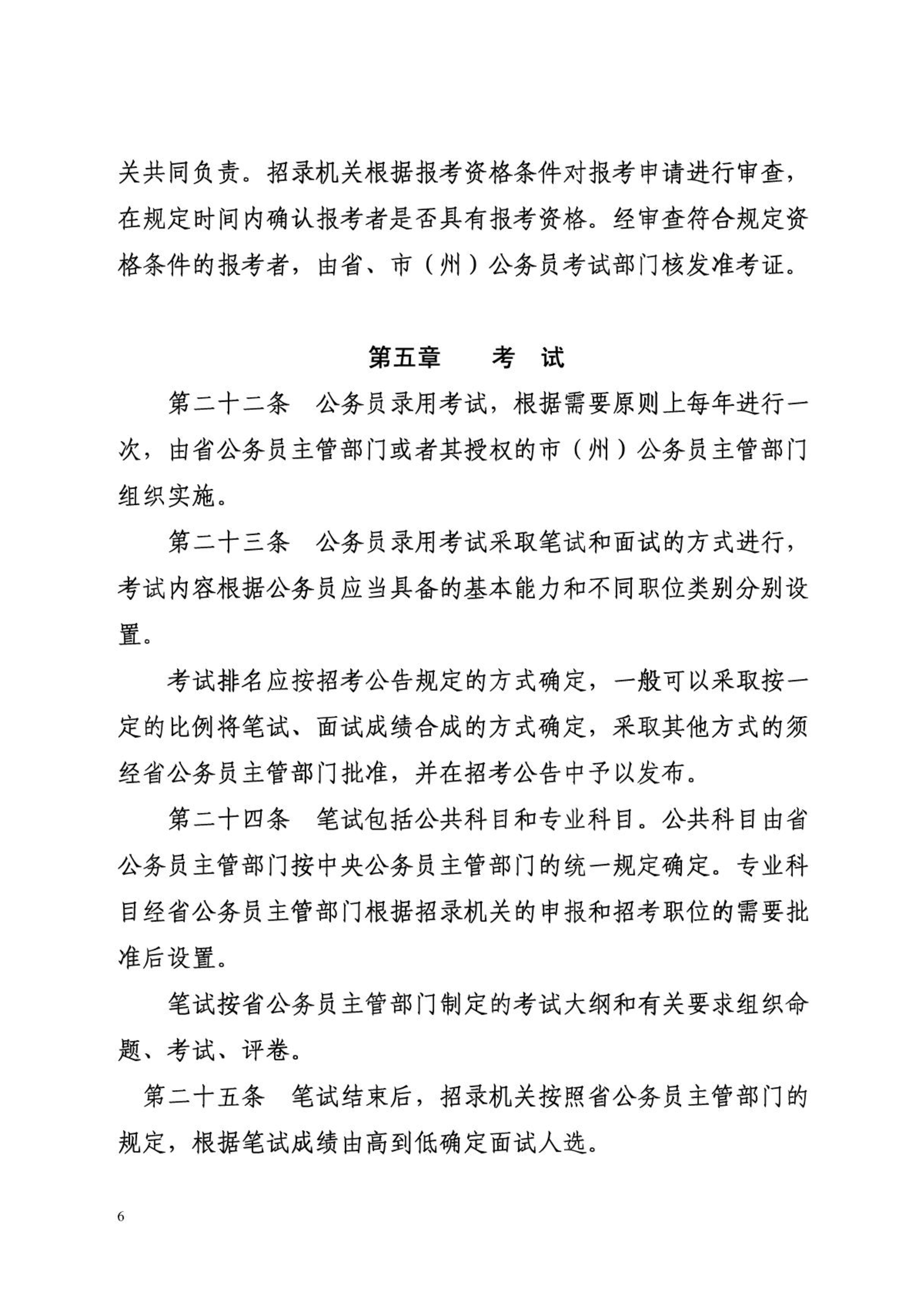 关共同负责。招录机关根据报考资格条件对报考申请进行审查，在规定时间内确认报考者是否具有报考资格。经审查符合规定资格条件的报考者，由省、市（州）公务员考试部门核发准考证。

第五章　　考　试

第二十二条　公务员录用考试，根据需要原则上每年进行一次，由省公务员主管部门或者其授权的市（州）公务员主管部门组织实施。

第二十三条　公务员录用考试采取笔试和面试的方式进行，考试内容根据公务员应当具备的基本能力和不同职位类别分别设置。

考试排名应按招考公告规定的方式确定，一般可以采取按一定的比例将笔试、面试成绩合成的方式确定，采取其他方式的须经省公务员主管部门批准，并在招考公告中予以发布。

第二十四条　笔试包括公共科目和专业科目。公共科目由省公务员主管部门按中央公务员主管部门的统一规定确定。专业科目经省公务员主管部门根据招录机关的申报和招考职位的需要批准后设置。

笔试按省公务员主管部门制定的考试大纲和有关要求组织命题、考试、评卷。

第二十五条　笔试结束后，招录机关按照省公务员主管部门的规定，根据笔试成绩由高到低确定面试人选。

6